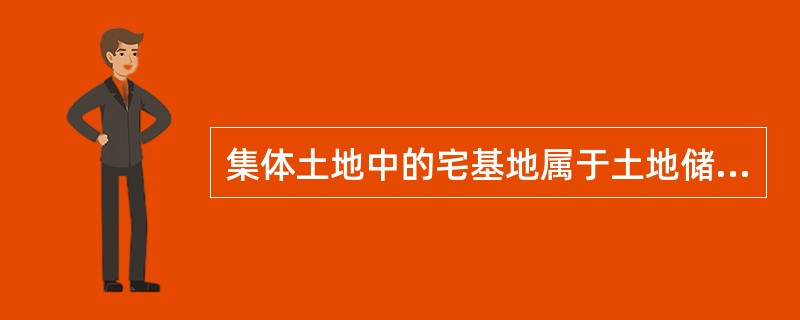 集体土地中的宅基地属于土地储...